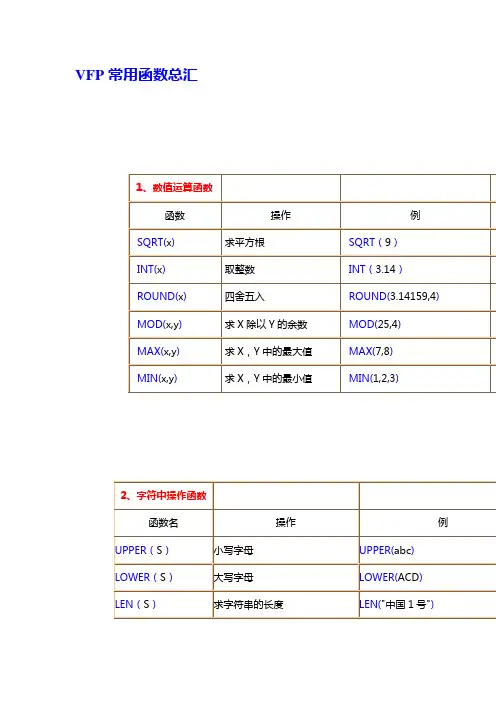 VFP 常用函数总汇

| 1、数值运算函数 | | |
|---|---|---|
| 函数 | 操作 | 例 |
| SQRT(x) | 求平方根 | SQRT（9） |
| INT(x) | 取整数 | INT（3.14） |
| ROUND(x) | 四舍五入 | ROUND(3.14159,4) |
| MOD(x,y) | 求 X 除以 Y 的余数 | MOD(25,4) |
| MAX(x,y) | 求 X，Y 中的最大值 | MAX(7,8) |
| MIN(x,y) | 求 X，Y 中的最小值 | MIN(1,2,3) |

| 2、字符中操作函数 | | |
|---|---|---|
| 函数名 | 操作 | 例 |
| UPPER（S） | 小写字母 | UPPER(abc) |
| LOWER（S） | 大写字母 | LOWER(ACD) |
| LEN（S） | 求字符串的长度 | LEN("中国 1 号") |